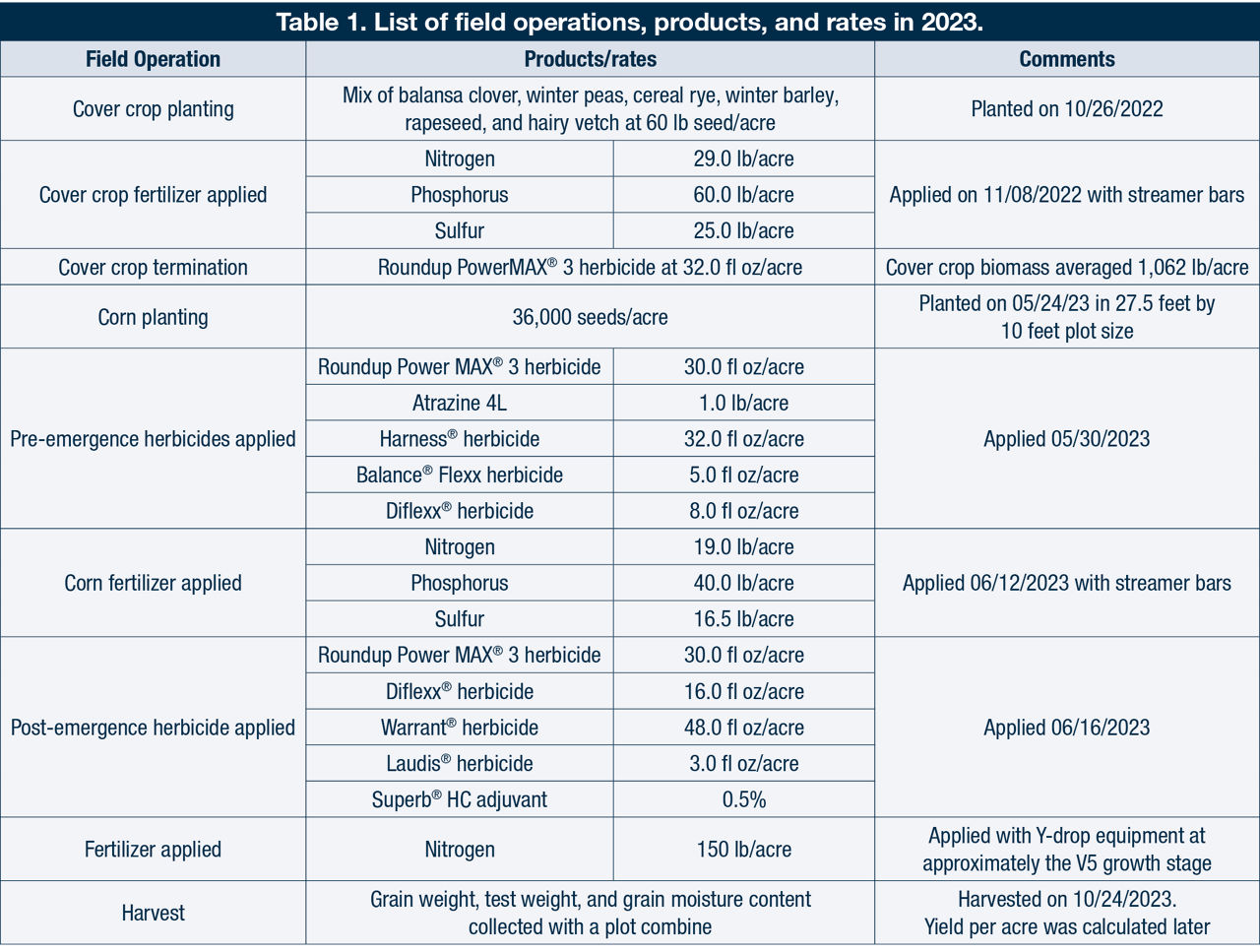 Table 1. List of field operations, products, and rates in 2023.

| Field Operation | Products/rates | | Comments |
|---|---|---|---|
| Cover crop planting | Mix of balansa clover, winter peas, cereal rye, winter barley, rapeseed, and hairy vetch at 60 lb seed/acre | | Planted on 10/26/2022 |
| Cover crop fertilizer applied | Nitrogen | 29.0 lb/acre | Applied on 11/08/2022 with streamer bars |
| | Phosphorus | 60.0 lb/acre | |
| | Sulfur | 25.0 lb/acre | |
| Cover crop termination | Roundup PowerMAX® 3 herbicide at 32.0 fl oz/acre | | Cover crop biomass averaged 1,062 lb/acre |
| Corn planting | 36,000 seeds/acre | | Planted on 05/24/23 in 27.5 feet by 10 feet plot size |
| Pre-emergence herbicides applied | Roundup Power MAX® 3 herbicide | 30.0 fl oz/acre | Applied 05/30/2023 |
| | Atrazine 4L | 1.0 lb/acre | |
| | Harness® herbicide | 32.0 fl oz/acre | |
| | Balance® Flexx herbicide | 5.0 fl oz/acre | |
| | Diflexx® herbicide | 8.0 fl oz/acre | |
| Corn fertilizer applied | Nitrogen | 19.0 lb/acre | Applied 06/12/2023 with streamer bars |
| | Phosphorus | 40.0 lb/acre | |
| | Sulfur | 16.5 lb/acre | |
| Post-emergence herbicide applied | Roundup Power MAX® 3 herbicide | 30.0 fl oz/acre | Applied 06/16/2023 |
| | Diflexx® herbicide | 16.0 fl oz/acre | |
| | Warrant® herbicide | 48.0 fl oz/acre | |
| | Laudis® herbicide | 3.0 fl oz/acre | |
| | Superb® HC adjuvant | 0.5% | |
| Fertilizer applied | Nitrogen | 150 lb/acre | Applied with Y-drop equipment at approximately the V5 growth stage |
| Harvest | Grain weight, test weight, and grain moisture content collected with a plot combine | | Harvested on 10/24/2023. Yield per acre was calculated later |